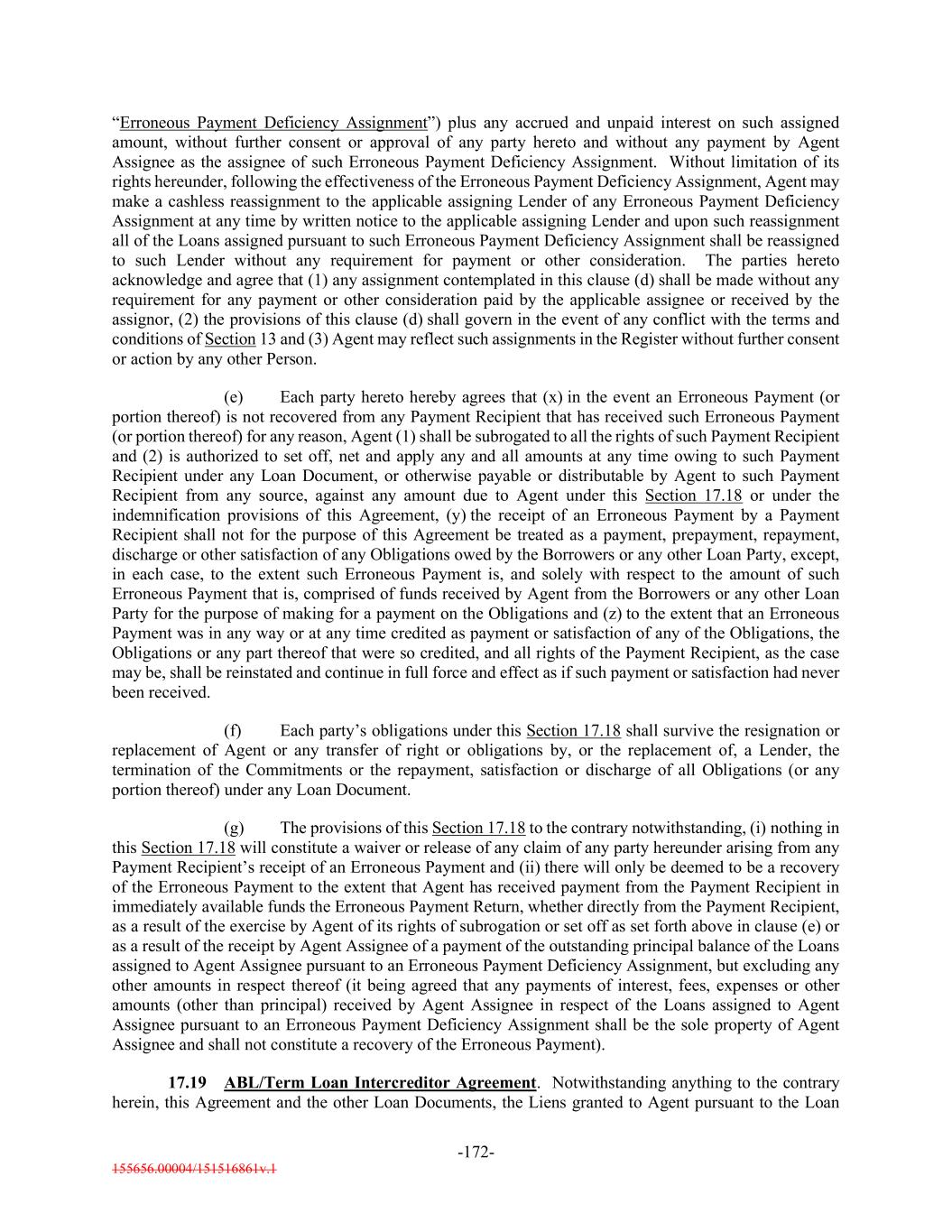 "Erroneous Payment Deficiency Assignment") plus any accrued and unpaid interest on such assigned amount, without further consent or approval of any party hereto and without any payment by Agent Assignee as the assignee of such Erroneous Payment Deficiency Assignment. Without limitation of its rights hereunder, following the effectiveness of the Erroneous Payment Deficiency Assignment, Agent may make a cashless reassignment to the applicable assigning Lender of any Erroneous Payment Deficiency Assignment at any time by written notice to the applicable assigning Lender and upon such reassignment all of the Loans assigned pursuant to such Erroneous Payment Deficiency Assignment shall be reassigned to such Lender without any requirement for payment or other consideration. The parties hereto acknowledge and agree that (1) any assignment contemplated in this clause (d) shall be made without any requirement for any payment or other consideration paid by the applicable assignee or received by the assignor, (2) the provisions of this clause (d) shall govern in the event of any conflict with the terms and conditions of Section 13 and (3) Agent may reflect such assignments in the Register without further consent or action by any other Person.

(e) Each party hereto hereby agrees that (x) in the event an Erroneous Payment (or portion thereof) is not recovered from any Payment Recipient that has received such Erroneous Payment (or portion thereof) for any reason, Agent (1) shall be subrogated to all the rights of such Payment Recipient and (2) is authorized to set off, net and apply any and all amounts at any time owing to such Payment Recipient under any Loan Document, or otherwise payable or distributable by Agent to such Payment Recipient from any source, against any amount due to Agent under this Section 17.18 or under the indemnification provisions of this Agreement, (y) the receipt of an Erroneous Payment by a Payment Recipient shall not for the purpose of this Agreement be treated as a payment, prepayment, repayment, discharge or other satisfaction of any Obligations owed by the Borrowers or any other Loan Party, except, in each case, to the extent such Erroneous Payment is, and solely with respect to the amount of such Erroneous Payment that is, comprised of funds received by Agent from the Borrowers or any other Loan Party for the purpose of making for a payment on the Obligations and (z) to the extent that an Erroneous Payment was in any way or at any time credited as payment or satisfaction of any of the Obligations, the Obligations or any part thereof that were so credited, and all rights of the Payment Recipient, as the case may be, shall be reinstated and continue in full force and effect as if such payment or satisfaction had never been received.

(f) Each party's obligations under this Section 17.18 shall survive the resignation or replacement of Agent or any transfer of right or obligations by, or the replacement of, a Lender, the termination of the Commitments or the repayment, satisfaction or discharge of all Obligations (or any portion thereof) under any Loan Document.

(g) The provisions of this Section 17.18 to the contrary notwithstanding, (i) nothing in this Section 17.18 will constitute a waiver or release of any claim of any party hereunder arising from any Payment Recipient's receipt of an Erroneous Payment and (ii) there will only be deemed to be a recovery of the Erroneous Payment to the extent that Agent has received payment from the Payment Recipient in immediately available funds the Erroneous Payment Return, whether directly from the Payment Recipient, as a result of the exercise by Agent of its rights of subrogation or set off as set forth above in clause (e) or as a result of the receipt by Agent Assignee of a payment of the outstanding principal balance of the Loans assigned to Agent Assignee pursuant to an Erroneous Payment Deficiency Assignment, but excluding any other amounts in respect thereof (it being agreed that any payments of interest, fees, expenses or other amounts (other than principal) received by Agent Assignee in respect of the Loans assigned to Agent Assignee pursuant to an Erroneous Payment Deficiency Assignment shall be the sole property of Agent Assignee and shall not constitute a recovery of the Erroneous Payment).

17.19 ABL/Term Loan Intercreditor Agreement. Notwithstanding anything to the contrary herein, this Agreement and the other Loan Documents, the Liens granted to Agent pursuant to the Loan

-172-

155656.00004/151516861v.1